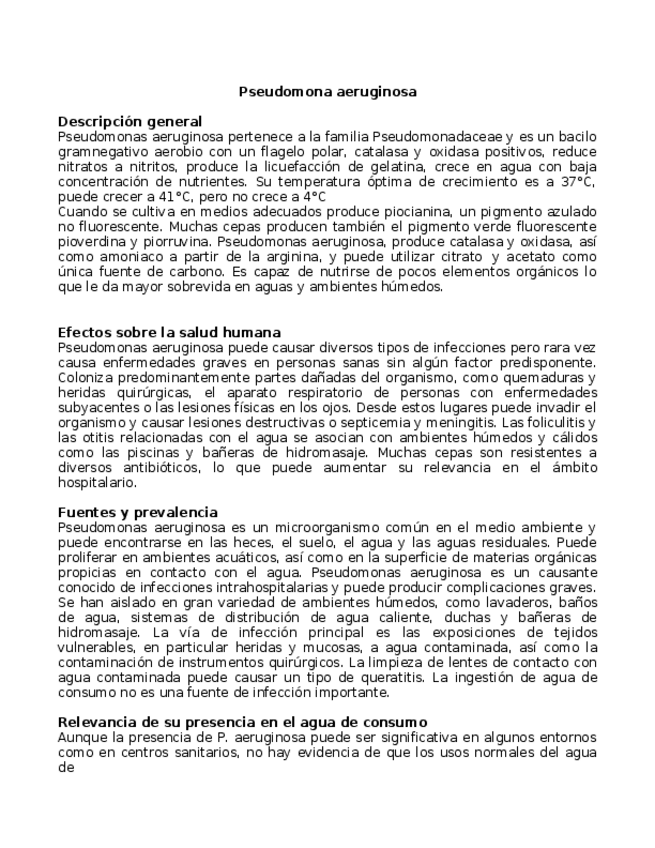 Pseudomona aeruginosa

Descripción general
Pseudomonas aeruginosa pertenece a la familia Pseudomonadaceae y es un bacilo gramnegativo aerobio con un flagelo polar, catalasa y oxidasa positivos, reduce nitratos a nitritos, produce la licuefacción de gelatina, crece en agua con baja concentración de nutrientes. Su temperatura óptima de crecimiento es a 37°C, puede crecer a 41°C, pero no crece a 4°C
Cuando se cultiva en medios adecuados produce piocianina, un pigmento azulado no fluorescente. Muchas cepas producen también el pigmento verde fluorescente pioverdina y piorruvina. Pseudomonas aeruginosa, produce catalasa y oxidasa, así como amoniaco a partir de la arginina, y puede utilizar citrato y acetato como única fuente de carbono. Es capaz de nutrirse de pocos elementos orgánicos lo que le da mayor sobrevida en aguas y ambientes húmedos.

Efectos sobre la salud humana
Pseudomonas aeruginosa puede causar diversos tipos de infecciones pero rara vez causa enfermedades graves en personas sanas sin algún factor predisponente. Coloniza predominantemente partes dañadas del organismo, como quemaduras y heridas quirúrgicas, el aparato respiratorio de personas con enfermedades subyacentes o las lesiones físicas en los ojos. Desde estos lugares puede invadir el organismo y causar lesiones destructivas o septicemia y meningitis. Las foliculitis y las otitis relacionadas con el agua se asocian con ambientes húmedos y cálidos como las piscinas y bañeras de hidromasaje. Muchas cepas son resistentes a diversos antibióticos, lo que puede aumentar su relevancia en el ámbito hospitalario.

Fuentes y prevalencia
Pseudomonas aeruginosa es un microorganismo común en el medio ambiente y puede encontrarse en las heces, el suelo, el agua y las aguas residuales. Puede proliferar en ambientes acuáticos, así como en la superficie de materias orgánicas propicias en contacto con el agua. Pseudomonas aeruginosa es un causante conocido de infecciones intrahospitalarias y puede producir complicaciones graves. Se han aislado en gran variedad de ambientes húmedos, como lavaderos, baños de agua, sistemas de distribución de agua caliente, duchas y bañeras de hidromasaje. La vía de infección principal es las exposiciones de tejidos vulnerables, en particular heridas y mucosas, a agua contaminada, así como la contaminación de instrumentos quirúrgicos. La limpieza de lentes de contacto con agua contaminada puede causar un tipo de queratitis. La ingestión de agua de consumo no es una fuente de infección importante.

Relevancia de su presencia en el agua de consumo
Aunque la presencia de P. aeruginosa puede ser significativa en algunos entornos como en centros sanitarios, no hay evidencia de que los usos normales del agua de